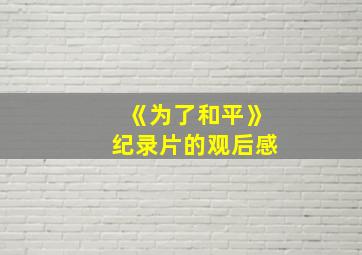 《为了和平》
纪录片的观后感